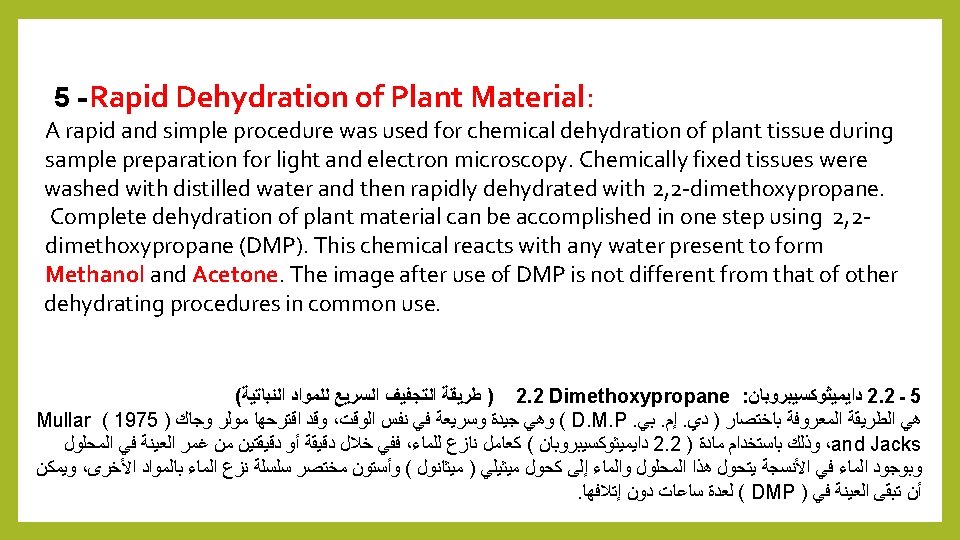 5 -Rapid Dehydration of Plant Material:

A rapid and simple procedure was used for chemical dehydration of plant tissue during sample preparation for light and electron microscopy. Chemically fixed tissues were washed with distilled water and then rapidly dehydrated with 2,2-dimethoxypropane. Complete dehydration of plant material can be accomplished in one step using 2,2-dimethoxypropane (DMP). This chemical reacts with any water present to form Methanol and Acetone. The image after use of DMP is not different from that of other dehydrating procedures in common use.

5 - 2.2 دايميثوكسيبروبان: 2.2 Dimethoxypropane ( طريقة التجفيف السريع للمواد النباتية)
هي الطريقة المعروفة باختصار ( دي. إم. بي. D.M.P ) وهي جيدة وسريعة في نفس الوقت، وقد اقترحها مولر وجاك ( 1975 ) Mullar and Jacks، وذلك باستخدام مادة ( 2.2 دايميثوكسيبروبان ) كعامل نازع للماء، ففي خلال دقيقة أو دقيقتين من غمر العينة في المحلول وبوجود الماء في الأنسجة يتحول هذا المحلول والماء إلى كحول ميثيلي ( ميثانول ) وأستون مختصر سلسلة نزع الماء بالمواد الأخرى، ويمكن أن تبقى العينة في ( DMP ) لعدة ساعات دون إتلافها.